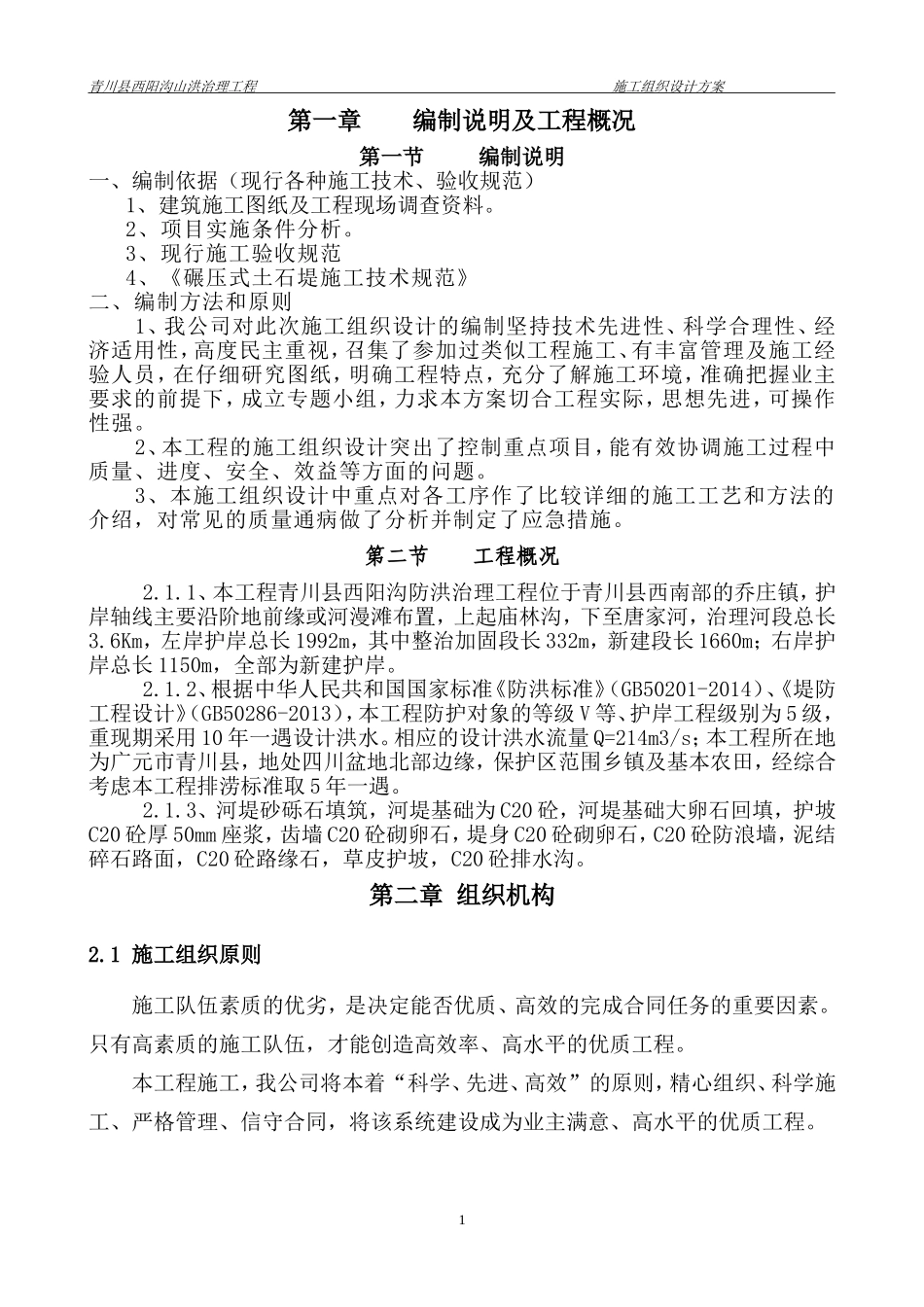 青川县西阳沟山洪治理工程　　施工组织设计方案

第一章　　编制说明及工程概况

第一节　　编制说明

一、编制依据（现行各种施工技术、验收规范）

1、建筑施工图纸及工程现场调查资料。

2、项目实施条件分析。

3、现行施工验收规范

4、《碾压式土石堤施工技术规范》

二、编制方法和原则

1、我公司对此次施工组织设计的编制坚持技术先进性、科学合理性、经济适用性，高度民主重视，召集了参加过类似工程施工、有丰富管理及施工经验人员，在仔细研究图纸，明确工程特点，充分了解施工环境，准确把握业主要求的前提下，成立专题小组，力求本方案切合工程实际，思想先进，可操作性强。

2、本工程的施工组织设计突出了控制重点项目，能有效协调施工过程中质量、进度、安全、效益等方面的问题。

3、本施工组织设计中重点对各工序作了比较详细的施工工艺和方法的介绍，对常见的质量通病做了分析并制定了应急措施。

第二节　　工程概况

2.1.1、本工程青川县西阳沟防洪治理工程位于青川县西南部的乔庄镇，护岸轴线主要沿阶地前缘或河漫滩布置，上起庙林沟，下至唐家河，治理河段总长3.6Km，左岸护岸总长1992m，其中整治加固段长332m，新建段长1660m；右岸护岸总长1150m，全部为新建护岸。

2.1.2、根据中华人民共和国国家标准《防洪标准》(GB50201-2014)、《堤防工程设计》(GB50286-2013)，本工程防护对象的等级Ⅴ等、护岸工程级别为5级，重现期采用10年一遇设计洪水。相应的设计洪水流量Q=214m3/s；本工程所在地为广元市青川县，地处四川盆地北部边缘，保护区范围乡镇及基本农田，经综合考虑本工程排涝标准取5年一遇。

2.1.3、河堤砂砾石填筑，河堤基础为C20砼，河堤基础大卵石回填，护坡C20砼厚50㎜座浆，齿墙C20砼砌卵石，堤身C20砼砌卵石，C20砼防浪墙，泥结碎石路面，C20砼路缘石，草皮护坡，C20砼排水沟。

第二章 组织机构

2.1 施工组织原则

施工队伍素质的优劣，是决定能否优质、高效的完成合同任务的重要因素。只有高素质的施工队伍，才能创造高效率、高水平的优质工程。

本工程施工，我公司将本着“科学、先进、高效”的原则，精心组织、科学施工、严格管理、信守合同，将该系统建设成为业主满意、高水平的优质工程。

1